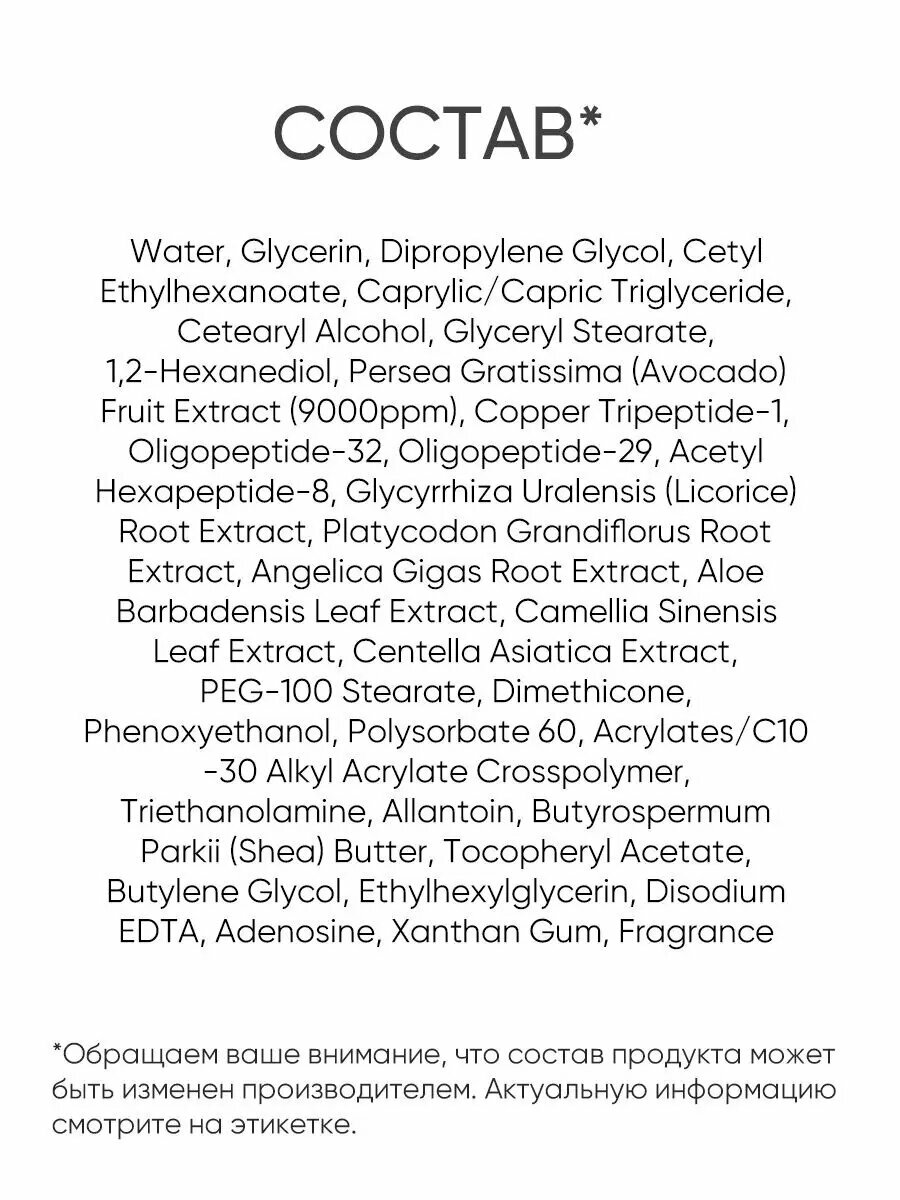 СОСТАВ*

Water, Glycerin, Dipropylene Glycol, Cetyl Ethylhexanoate, Caprylic/Capric Triglyceride, Cetearyl Alcohol, Glyceryl Stearate, 1,2-Hexanediol, Persea Gratissima (Avocado) Fruit Extract (9000ppm), Copper Tripeptide-1, Oligopeptide-32, Oligopeptide-29, Acetyl Hexapeptide-8, Glycyrrhiza Uralensis (Licorice) Root Extract, Platycodon Grandiflorus Root Extract, Angelica Gigas Root Extract, Aloe Barbadensis Leaf Extract, Camellia Sinensis Leaf Extract, Centella Asiatica Extract, PEG-100 Stearate, Dimethicone, Phenoxyethanol, Polysorbate 60, Acrylates/C10 -30 Alkyl Acrylate Crosspolymer, Triethanolamine, Allantoin, Butyrospermum Parkii (Shea) Butter, Tocopheryl Acetate, Butylene Glycol, Ethylhexylglycerin, Disodium EDTA, Adenosine, Xanthan Gum, Fragrance

*Обращаем ваше внимание, что состав продукта может быть изменен производителем. Актуальную информацию смотрите на этикетке.